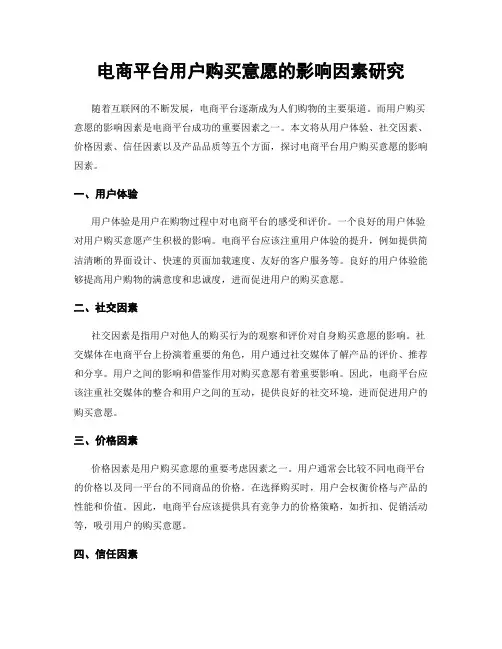 电商平台用户购买意愿的影响因素研究

随着互联网的不断发展，电商平台逐渐成为人们购物的主要渠道。而用户购买意愿的影响因素是电商平台成功的重要因素之一。本文将从用户体验、社交因素、价格因素、信任因素以及产品品质等五个方面，探讨电商平台用户购买意愿的影响因素。

一、用户体验

用户体验是用户在购物过程中对电商平台的感受和评价。一个良好的用户体验对用户购买意愿产生积极的影响。电商平台应该注重用户体验的提升，例如提供简洁清晰的界面设计、快速的页面加载速度、友好的客户服务等。良好的用户体验能够提高用户购物的满意度和忠诚度，进而促进用户的购买意愿。

二、社交因素

社交因素是指用户对他人的购买行为的观察和评价对自身购买意愿的影响。社交媒体在电商平台上扮演着重要的角色，用户通过社交媒体了解产品的评价、推荐和分享。用户之间的影响和借鉴作用对购买意愿有着重要影响。因此，电商平台应该注重社交媒体的整合和用户之间的互动，提供良好的社交环境，进而促进用户的购买意愿。

三、价格因素

价格因素是用户购买意愿的重要考虑因素之一。用户通常会比较不同电商平台的价格以及同一平台的不同商品的价格。在选择购买时，用户会权衡价格与产品的性能和价值。因此，电商平台应该提供具有竞争力的价格策略，如折扣、促销活动等，吸引用户的购买意愿。

四、信任因素